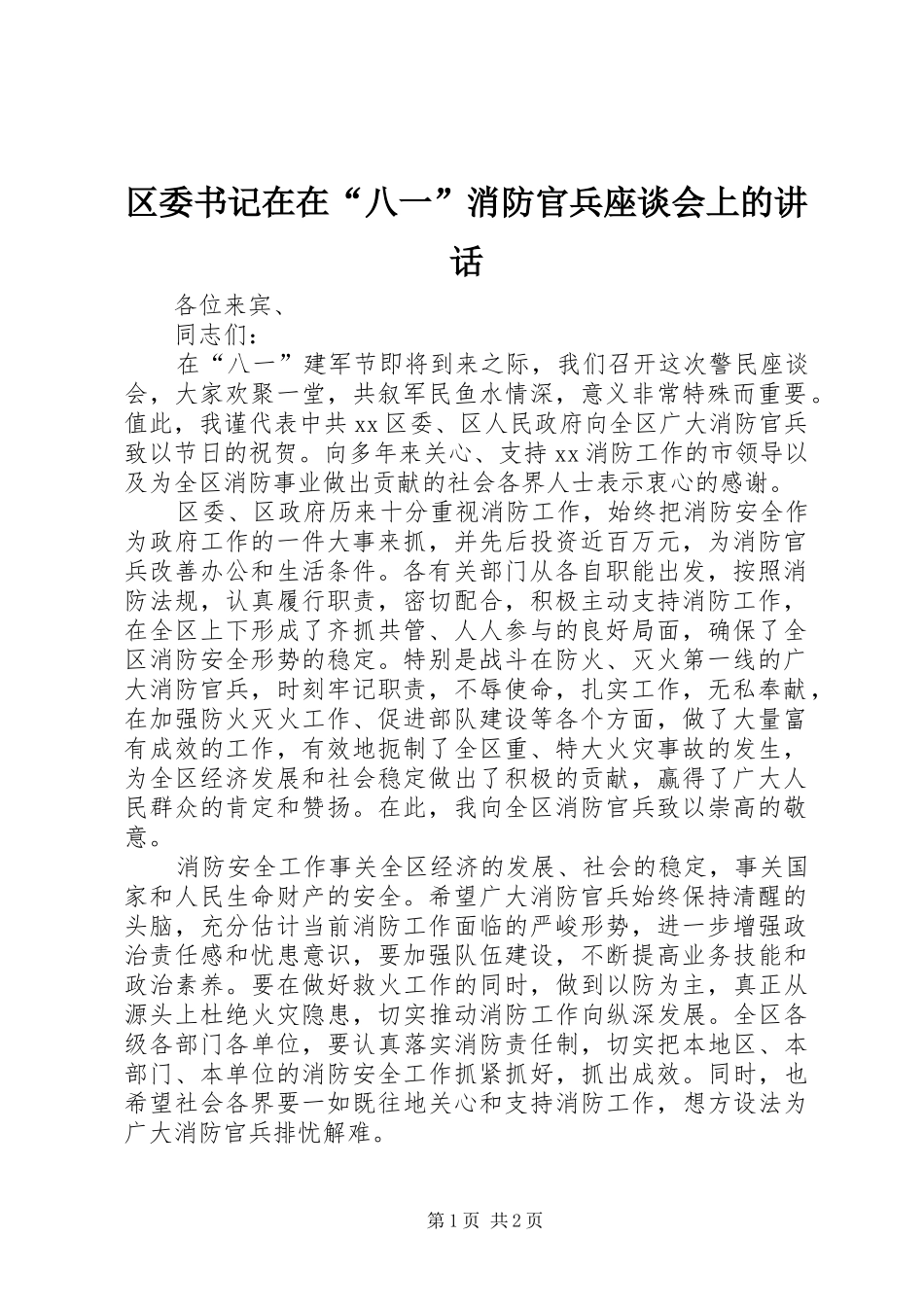 区委书记在在“八一”消防官兵座谈会上的讲话

各位来宾、

同志们：

在“八一”建军节即将到来之际，我们召开这次警民座谈会，大家欢聚一堂，共叙军民鱼水情深，意义非常特殊而重要。值此，我谨代表中共xx区委、区人民政府向全区广大消防官兵致以节日的祝贺。向多年来关心、支持xx消防工作的市领导以及为全区消防事业做出贡献的社会各界人士表示衷心的感谢。

区委、区政府历来十分重视消防工作，始终把消防安全作为政府工作的一件大事来抓，并先后投资近百万元，为消防官兵改善办公和生活条件。各有关部门从各自职能出发，按照消防法规，认真履行职责，密切配合，积极主动支持消防工作，在全区上下形成了齐抓共管、人人参与的良好局面，确保了全区消防安全形势的稳定。特别是战斗在防火、灭火第一线的广大消防官兵，时刻牢记职责，不辱使命，扎实工作，无私奉献，在加强防火灭火工作、促进部队建设等各个方面，做了大量富有成效的工作，有效地扼制了全区重、特大火灾事故的发生，为全区经济发展和社会稳定做出了积极的贡献，赢得了广大人民群众的肯定和赞扬。在此，我向全区消防官兵致以崇高的敬意。

消防安全工作事关全区经济的发展、社会的稳定，事关国家和人民生命财产的安全。希望广大消防官兵始终保持清醒的头脑，充分估计当前消防工作面临的严峻形势，进一步增强政治责任感和忧患意识，要加强队伍建设，不断提高业务技能和政治素养。要在做好救火工作的同时，做到以防为主，真正从源头上杜绝火灾隐患，切实推动消防工作向纵深发展。全区各级各部门各单位，要认真落实消防责任制，切实把本地区、本部门、本单位的消防安全工作抓紧抓好，抓出成效。同时，也希望社会各界要一如既往地关心和支持消防工作，想方设法为广大消防官兵排忧解难。

第1页 共2页